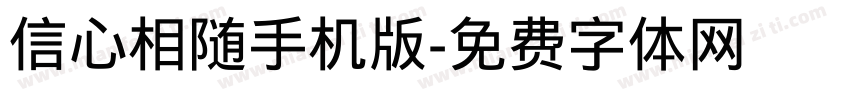 信心相随手机版-免费字体网